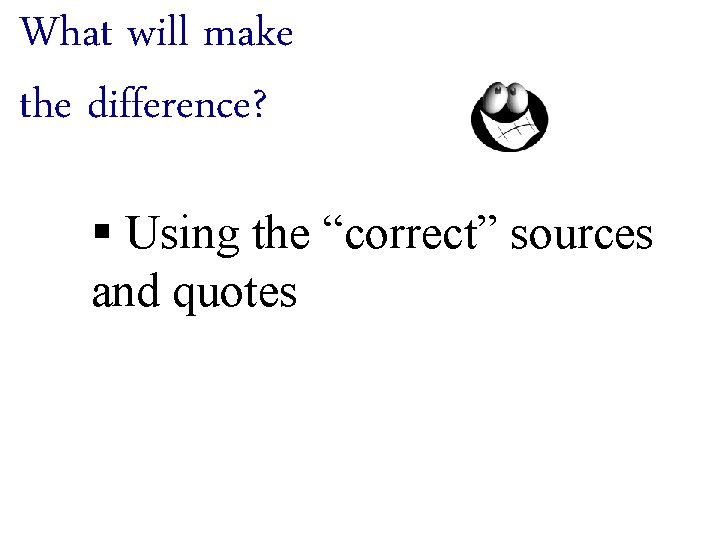 What will make the difference?

▪ Using the “correct” sources and quotes